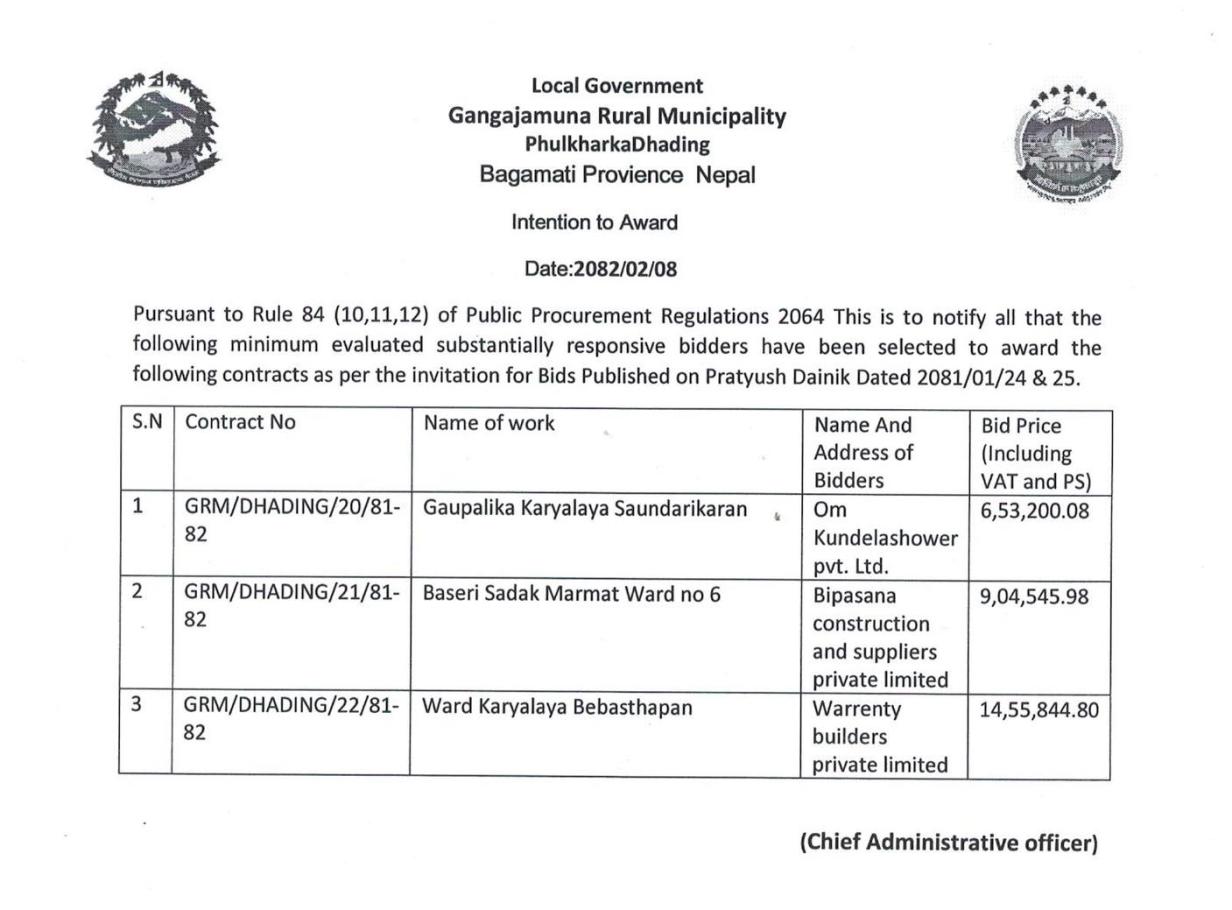 Local Government
Gangajamuna Rural Municipality
PhulkharkaDhading
Bagamati Provience Nepal

Intention to Award

Date:2082/02/08

Pursuant to Rule 84 (10,11,12) of Public Procurement Regulations 2064 This is to notify all that the following minimum evaluated substantially responsive bidders have been selected to award the following contracts as per the invitation for Bids Published on Pratyush Dainik Dated 2081/01/24 & 25.

| S.N | Contract No | Name of work | Name And Address of Bidders | Bid Price (Including VAT and PS) |
|---|---|---|---|---|
| 1 | GRM/DHADING/20/81-82 | Gaupalika Karyalaya Saundarikaran | Om Kundelashower pvt. Ltd. | 6,53,200.08 |
| 2 | GRM/DHADING/21/81-82 | Baseri Sadak Marmat Ward no 6 | Bipasana construction and suppliers private limited | 9,04,545.98 |
| 3 | GRM/DHADING/22/81-82 | Ward Karyalaya Bebasthapan | Warrenty builders private limited | 14,55,844.80 |

(Chief Administrative officer)